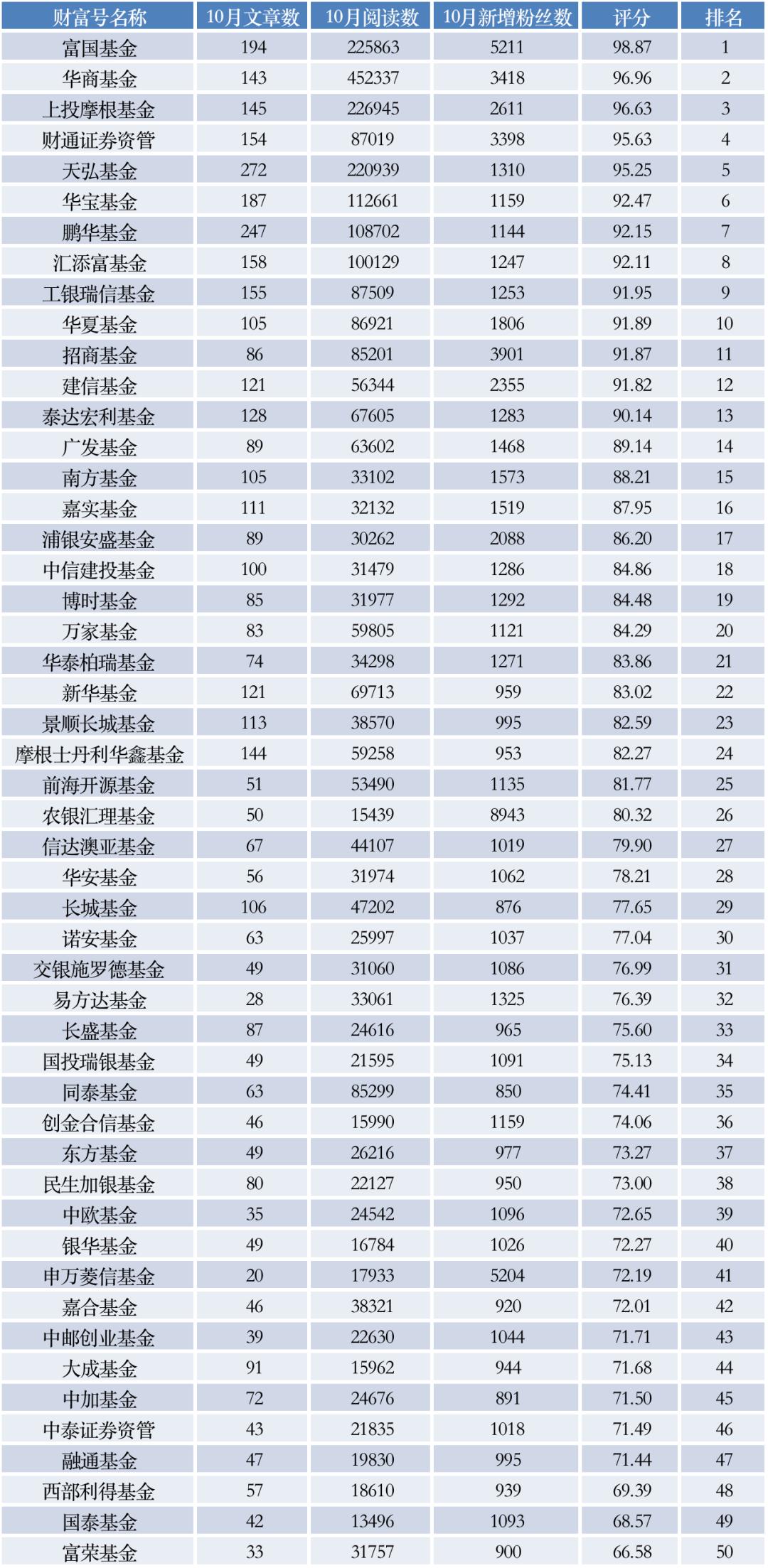 | 财富号名称 | 10月文章数 | 10月阅读数 | 10月新增粉丝数 | 评分 | 排名 |
|---|---|---|---|---|---|
| 富国基金 | 194 | 225863 | 5211 | 98.87 | 1 |
| 华商基金 | 143 | 452337 | 3418 | 96.96 | 2 |
| 上投摩根基金 | 145 | 226945 | 2611 | 96.63 | 3 |
| 财通证券资管 | 154 | 87019 | 3398 | 95.63 | 4 |
| 天弘基金 | 272 | 220939 | 1310 | 95.25 | 5 |
| 华宝基金 | 187 | 112661 | 1159 | 92.47 | 6 |
| 鹏华基金 | 247 | 108702 | 1144 | 92.15 | 7 |
| 汇添富基金 | 158 | 100129 | 1247 | 92.11 | 8 |
| 工银瑞信基金 | 155 | 87509 | 1253 | 91.95 | 9 |
| 华夏基金 | 105 | 86921 | 1806 | 91.89 | 10 |
| 招商基金 | 86 | 85201 | 3901 | 91.87 | 11 |
| 建信基金 | 121 | 56344 | 2355 | 91.82 | 12 |
| 泰达宏利基金 | 128 | 67605 | 1283 | 90.14 | 13 |
| 广发基金 | 89 | 63602 | 1468 | 89.14 | 14 |
| 南方基金 | 105 | 33102 | 1573 | 88.21 | 15 |
| 嘉实基金 | 111 | 32132 | 1519 | 87.95 | 16 |
| 浦银安盛基金 | 89 | 30262 | 2088 | 86.20 | 17 |
| 中信建投基金 | 100 | 31479 | 1286 | 84.86 | 18 |
| 博时基金 | 85 | 31977 | 1292 | 84.48 | 19 |
| 万家基金 | 83 | 59805 | 1121 | 84.29 | 20 |
| 华泰柏瑞基金 | 74 | 34298 | 1271 | 83.86 | 21 |
| 新华基金 | 121 | 69713 | 959 | 83.02 | 22 |
| 景顺长城基金 | 113 | 38570 | 995 | 82.59 | 23 |
| 摩根士丹利华鑫基金 | 144 | 59258 | 953 | 82.27 | 24 |
| 前海开源基金 | 51 | 53490 | 1135 | 81.77 | 25 |
| 农银汇理基金 | 50 | 15439 | 8943 | 80.32 | 26 |
| 信达澳亚基金 | 67 | 44107 | 1019 | 79.90 | 27 |
| 华安基金 | 56 | 31974 | 1062 | 78.21 | 28 |
| 长城基金 | 106 | 47202 | 876 | 77.65 | 29 |
| 诺安基金 | 63 | 25997 | 1037 | 77.04 | 30 |
| 交银施罗德基金 | 49 | 31060 | 1086 | 76.99 | 31 |
| 易方达基金 | 28 | 33061 | 1325 | 76.39 | 32 |
| 长盛基金 | 87 | 24616 | 965 | 75.60 | 33 |
| 国投瑞银基金 | 49 | 21595 | 1091 | 75.13 | 34 |
| 同泰基金 | 63 | 85299 | 850 | 74.41 | 35 |
| 创金合信基金 | 46 | 15990 | 1159 | 74.06 | 36 |
| 东方基金 | 49 | 26216 | 977 | 73.27 | 37 |
| 民生加银基金 | 80 | 22127 | 950 | 73.00 | 38 |
| 中欧基金 | 35 | 24542 | 1096 | 72.65 | 39 |
| 银华基金 | 49 | 16784 | 1026 | 72.27 | 40 |
| 申万菱信基金 | 20 | 17933 | 5204 | 72.19 | 41 |
| 嘉合基金 | 46 | 38321 | 920 | 72.01 | 42 |
| 中邮创业基金 | 39 | 22630 | 1044 | 71.71 | 43 |
| 大成基金 | 91 | 15962 | 944 | 71.68 | 44 |
| 中加基金 | 72 | 24676 | 891 | 71.50 | 45 |
| 中泰证券资管 | 43 | 21835 | 1018 | 71.49 | 46 |
| 融通基金 | 47 | 19830 | 995 | 71.44 | 47 |
| 西部利得基金 | 57 | 18610 | 939 | 69.39 | 48 |
| 国泰基金 | 42 | 13496 | 1093 | 68.57 | 49 |
| 富荣基金 | 33 | 31757 | 900 | 66.58 | 50 |